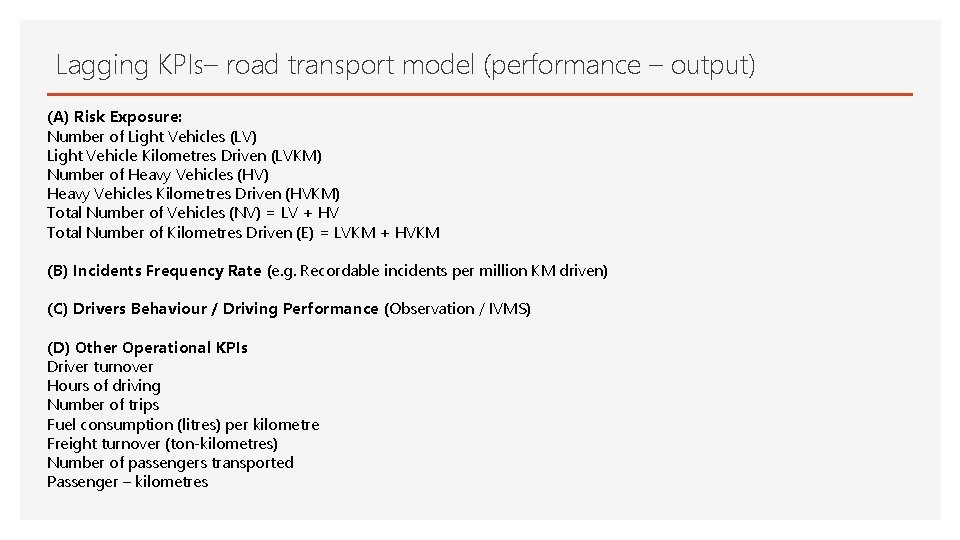 Lagging KPIs– road transport model (performance – output)

(A) Risk Exposure:
Number of Light Vehicles (LV)
Light Vehicle Kilometres Driven (LVKM)
Number of Heavy Vehicles (HV)
Heavy Vehicles Kilometres Driven (HVKM)
Total Number of Vehicles (NV) = LV + HV
Total Number of Kilometres Driven (E) = LVKM + HVKM

(B) Incidents Frequency Rate (e.g. Recordable incidents per million KM driven)

(C) Drivers Behaviour / Driving Performance (Observation / IVMS)

(D) Other Operational KPIs
Driver turnover
Hours of driving
Number of trips
Fuel consumption (litres) per kilometre
Freight turnover (ton-kilometres)
Number of passengers transported
Passenger – kilometres